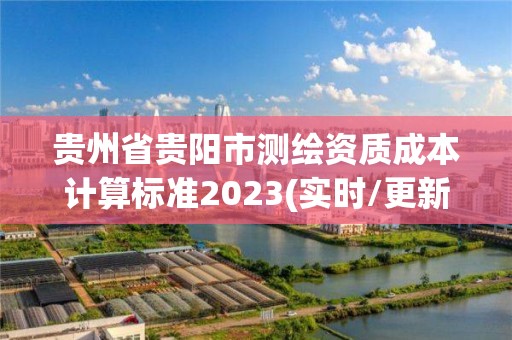 贵州省贵阳市测绘资质成本计算标准2023(实时/更新